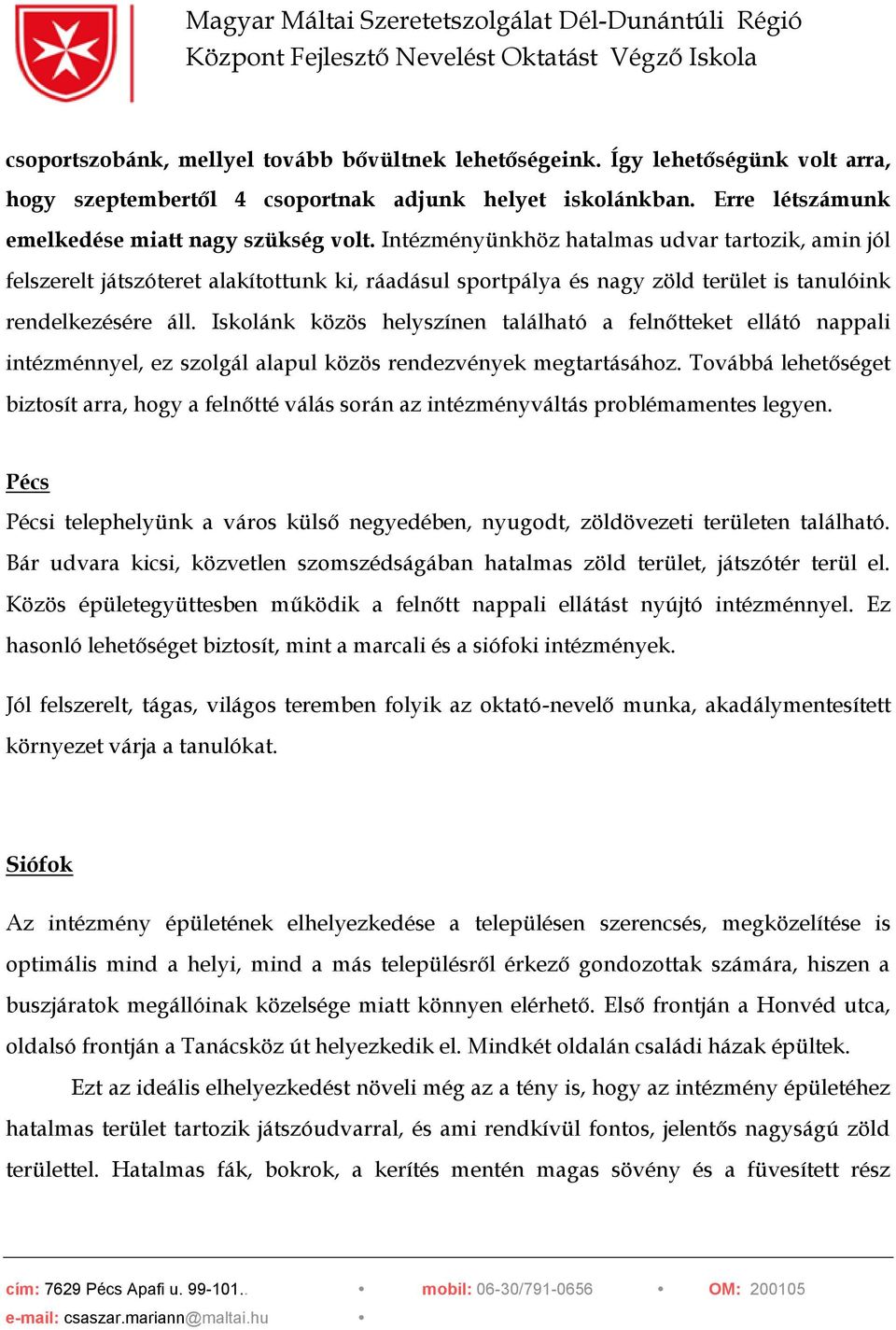 Magyar Máltai Szeretetszolgálat Dél-Dunántúli Régió
Központ Fejlesztő Nevelést Oktatást Végző Iskola

csoportszobánk, mellyel tovább bővültnek lehetőségeink. Így lehetőségünk volt arra, hogy szeptembertől 4 csoportnak adjunk helyet iskolánkban. Erre létszámunk emelkedése miatt nagy szükség volt. Intézményünkhöz hatalmas udvar tartozik, amin jól felszerelt játszóteret alakítottunk ki, ráadásul sportpálya és nagy zöld terület is tanulóink rendelkezésére áll. Iskolánk közös helyszínen található a felnőtteket ellátó nappali intézménnyel, ez szolgál alapul közös rendezvények megtartásához. Továbbá lehetőséget biztosít arra, hogy a felnőtté válás során az intézményváltás problémamentes legyen.

Pécs

Pécsi telephelyünk a város külső negyedében, nyugodt, zöldövezeti területen található. Bár udvara kicsi, közvetlen szomszédságában hatalmas zöld terület, játszótér terül el. Közös épületegyüttesben működik a felnőtt nappali ellátást nyújtó intézménnyel. Ez hasonló lehetőséget biztosít, mint a marcali és a siófoki intézmények.

Jól felszerelt, tágas, világos teremben folyik az oktató-nevelő munka, akadálymentesített környezet várja a tanulókat.

Siófok

Az intézmény épületének elhelyezkedése a településen szerencsés, megközelítése is optimális mind a helyi, mind a más településről érkező gondozottak számára, hiszen a buszjáratok megállóinak közelsége miatt könnyen elérhető. Első frontján a Honvéd utca, oldalsó frontján a Tanácsköz út helyezkedik el. Mindkét oldalán családi házak épültek.

Ezt az ideális elhelyezkedést növeli még az a tény is, hogy az intézmény épületéhez hatalmas terület tartozik játszóudvarral, és ami rendkívül fontos, jelentős nagyságú zöld területtel. Hatalmas fák, bokrok, a kerítés mentén magas sövény és a füvesített rész

cím: 7629 Pécs Apafi u. 99-101.. • mobil: 06-30/791-0656 • OM: 200105
e-mail: csaszar.mariann@maltai.hu •